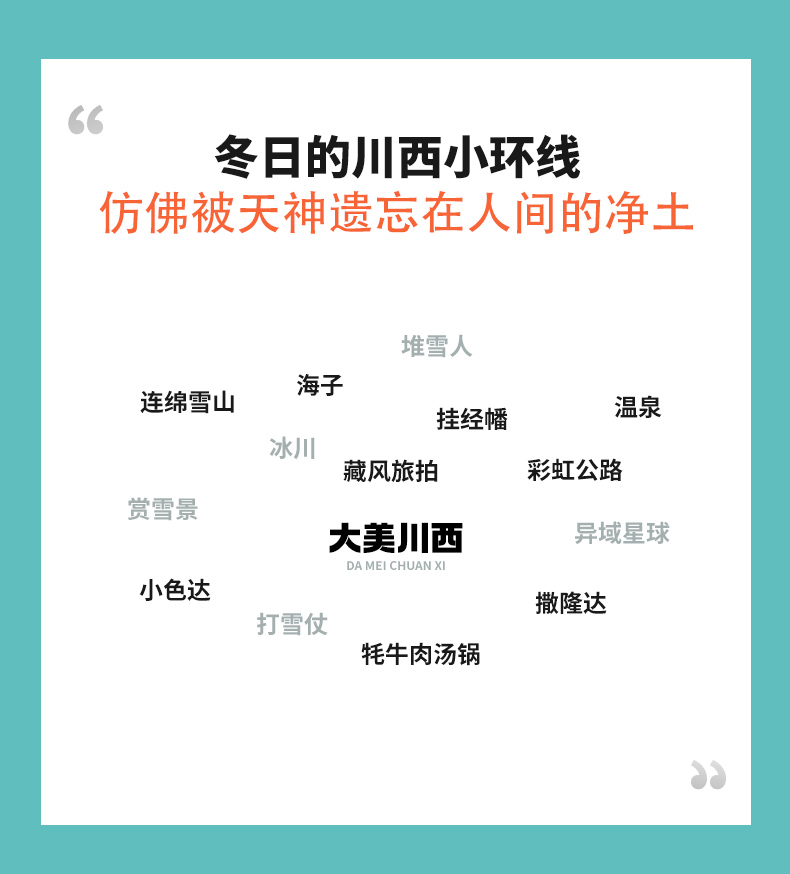 “
冬日的川西小环线
仿佛被天神遗忘在人间的净土

堆雪人

海子

连绵雪山

挂经幡

温泉

冰川

藏风旅拍

彩虹公路

赏雪景

大美川西
DA MEI CHUAN XI

异域星球

小色达

撒隆达

打雪仗

牦牛肉汤锅
”